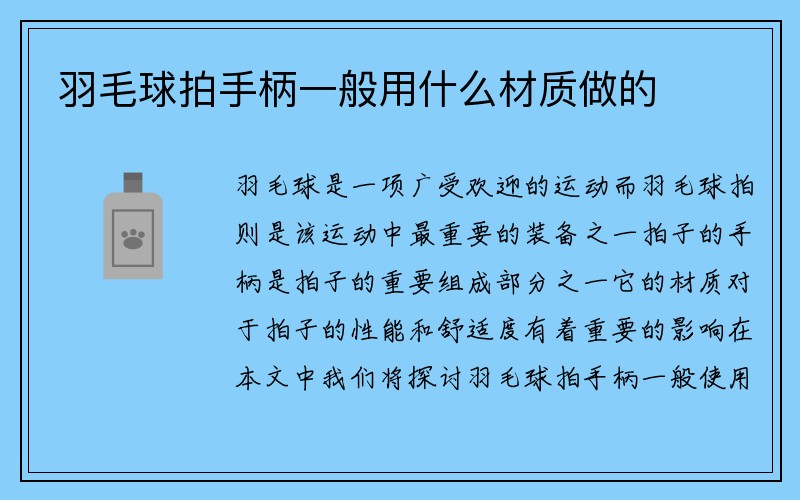 羽毛球拍手柄一般用什么材质做的

羽毛球是一项广受欢迎的运动而羽毛球拍则是该运动中最重要的装备之一拍子的手柄是拍子的重要组成部分之一它的材质对于拍子的性能和舒适度有着重要的影响在本文中我们将探讨羽毛球拍手柄一般使用